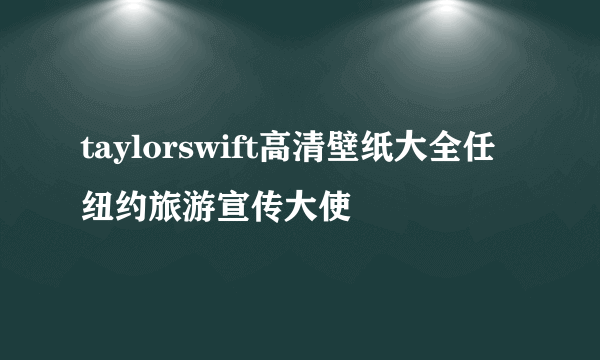 taylorswift高清壁纸大全任纽约旅游宣传大使